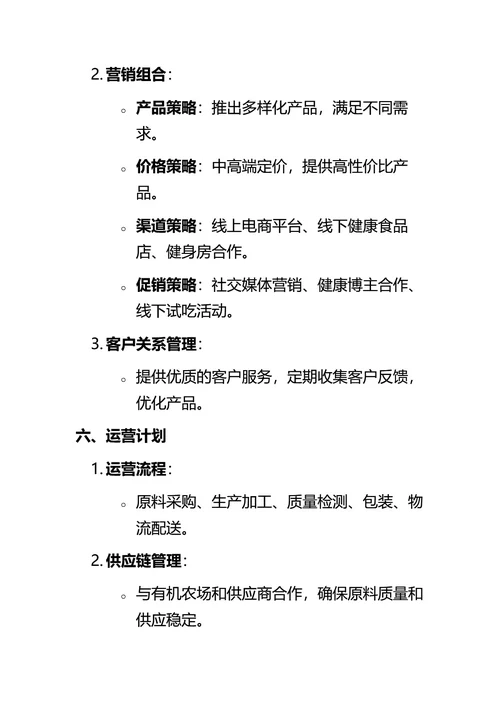 2. 营销组合：

◦ 产品策略：推出多样化产品，满足不同需求。

◦ 价格策略：中高端定价，提供高性价比产品。

◦ 渠道策略：线上电商平台、线下健康食品店、健身房合作。

◦ 促销策略：社交媒体营销、健康博主合作、线下试吃活动。

3. 客户关系管理：

◦ 提供优质的客户服务，定期收集客户反馈，优化产品。

六、运营计划

1. 运营流程：

◦ 原料采购、生产加工、质量检测、包装、物流配送。

2. 供应链管理：

◦ 与有机农场和供应商合作，确保原料质量和供应稳定。